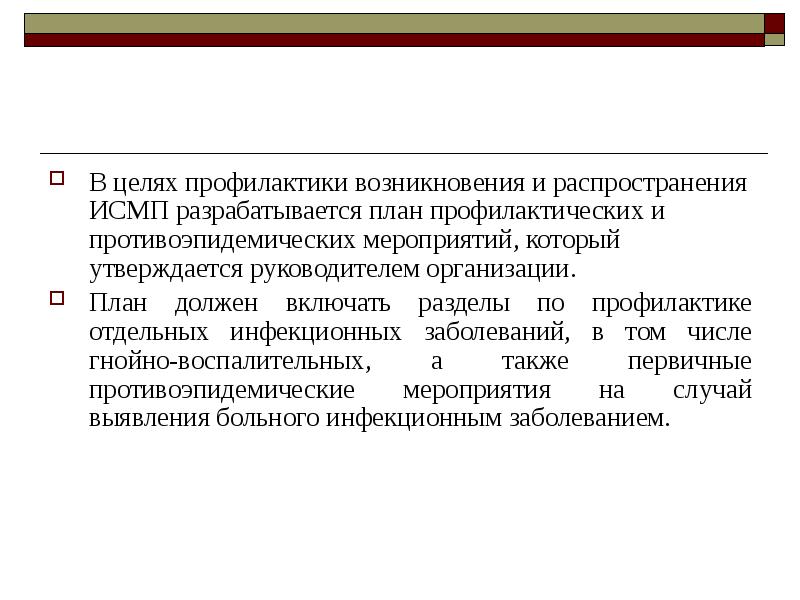 В целях профилактики возникновения и распространения ИСМП разрабатывается план профилактических и противоэпидемических мероприятий, который утверждается руководителем организации.

План должен включать разделы по профилактике отдельных инфекционных заболеваний, в том числе гнойно-воспалительных, а также первичные противоэпидемические мероприятия на случай выявления больного инфекционным заболеванием.